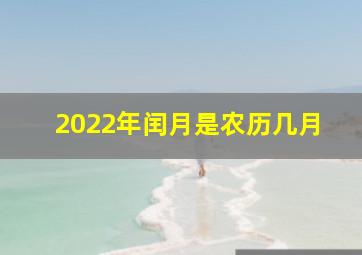 2022年闰月是农历几月